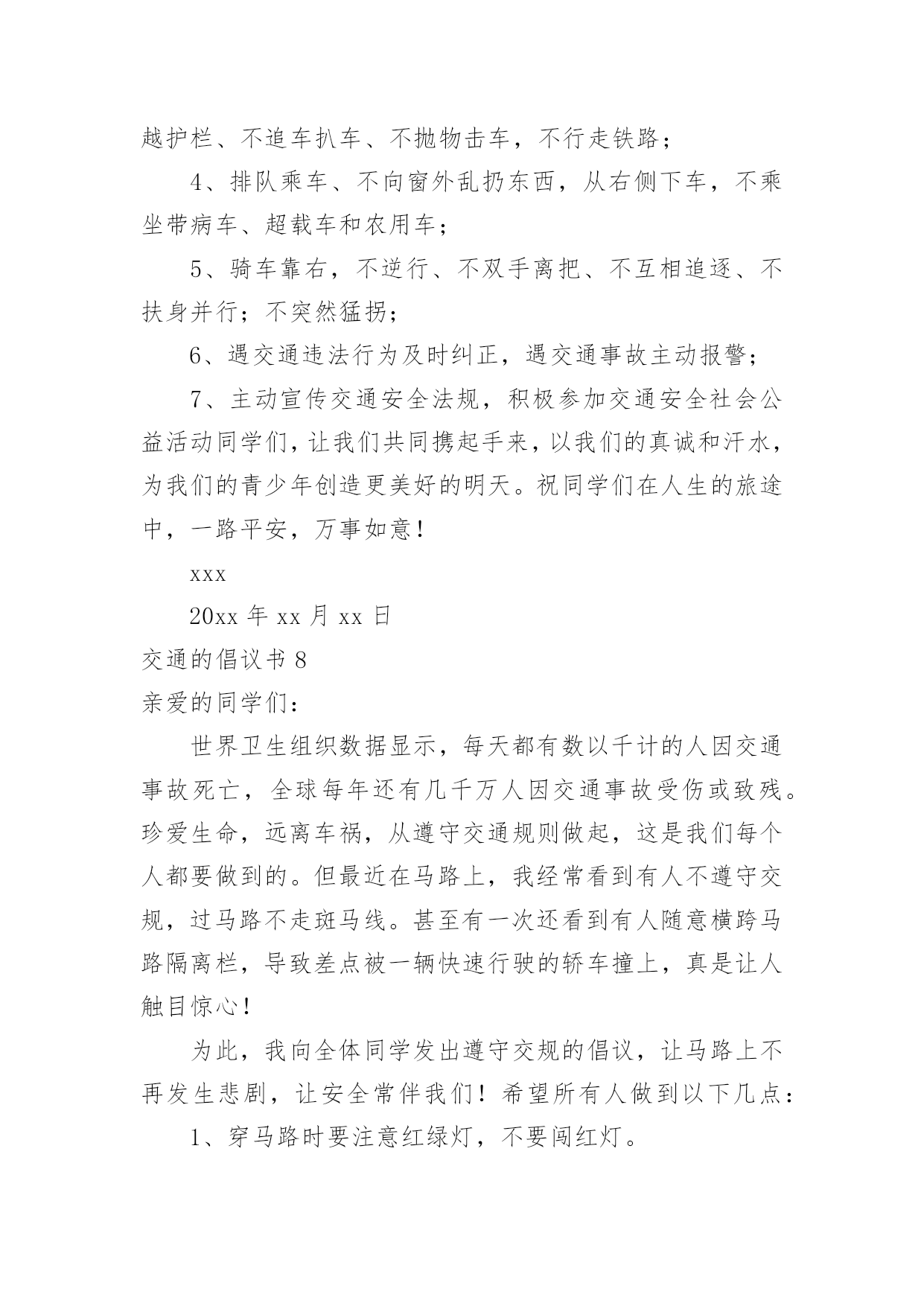 越护栏、不追车扒车、不抛物击车，不行走铁路；

4、排队乘车、不向窗外乱扔东西，从右侧下车，不乘坐带病车、超载车和农用车；

5、骑车靠右，不逆行、不双手离把、不互相追逐、不扶身并行；不突然猛拐；

6、遇交通违法行为及时纠正，遇交通事故主动报警；

7、主动宣传交通安全法规，积极参加交通安全社会公益活动同学们，让我们共同携起手来，以我们的真诚和汗水，为我们的青少年创造更美好的明天。祝同学们在人生的旅途中，一路平安，万事如意！

xxx

20xx 年 xx 月 xx 日

交通的倡议书 8

亲爱的同学们：

世界卫生组织数据显示，每天都有数以千计的人因交通事故死亡，全球每年还有几千万人因交通事故受伤或致残。珍爱生命，远离车祸，从遵守交通规则做起，这是我们每个人都要做到的。但最近在马路上，我经常看到有人不遵守交规，过马路不走斑马线。甚至有一次还看到有人随意横跨马路隔离栏，导致差点被一辆快速行驶的轿车撞上，真是让人触目惊心！

为此，我向全体同学发出遵守交规的倡议，让马路上不再发生悲剧，让安全常伴我们！希望所有人做到以下几点：

1、穿马路时要注意红绿灯，不要闯红灯。